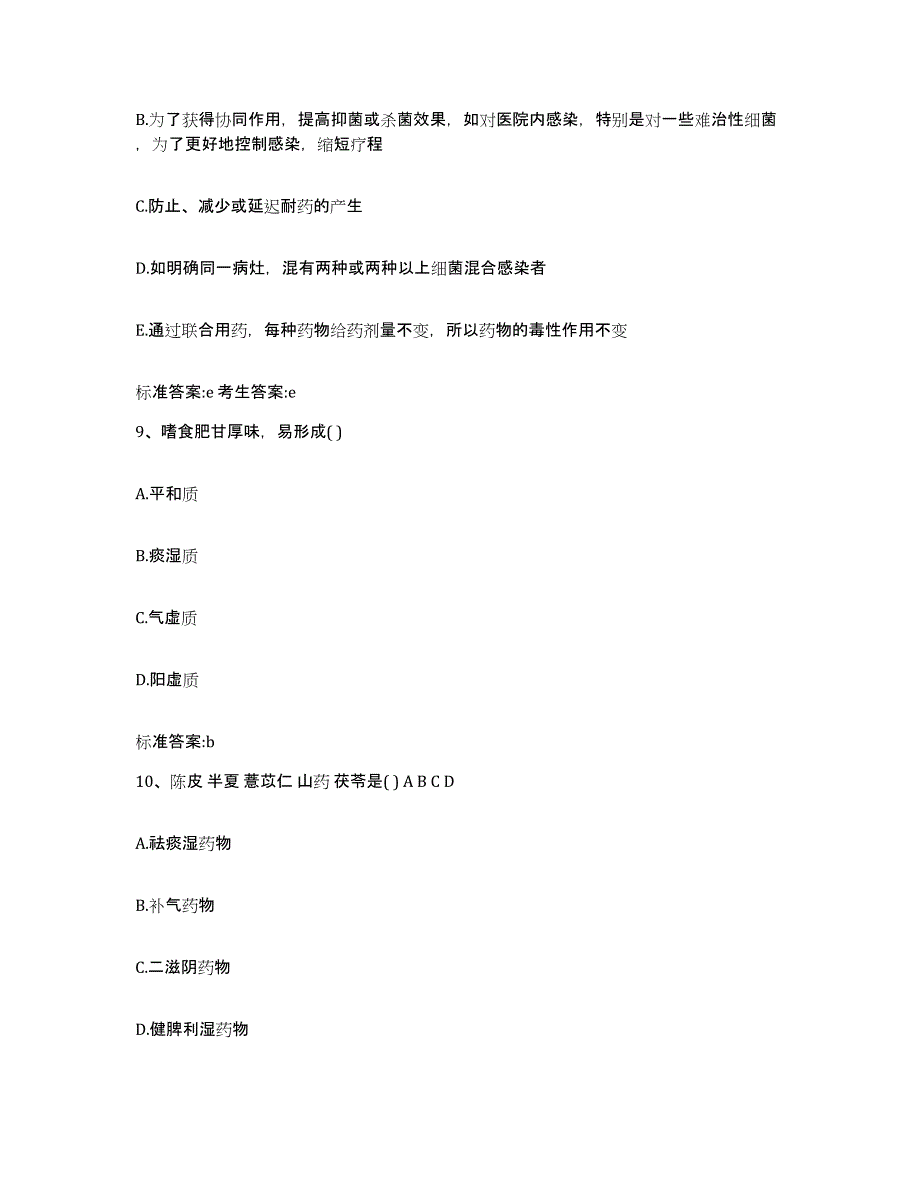 B.为了获得协同作用，提高抑菌或杀菌效果，如对医院内感染，特别是对一些难治性细菌，为了更好地控制感染，缩短疗程

C.防止、减少或延迟耐药的产生

D.如明确同一病灶，混有两种或两种以上细菌混合感染者

E.通过联合用药，每种药物给药剂量不变，所以药物的毒性作用不变

标准答案:e 考生答案:e

9、嗜食肥甘厚味，易形成( )

A.平和质

B.痰湿质

C.气虚质

D.阳虚质

标准答案:b

10、陈皮 半夏 薏苡仁 山药 茯苓是( ) A B C D

A.祛痰湿药物

B.补气药物

C.二滋阴药物

D.健脾利湿药物